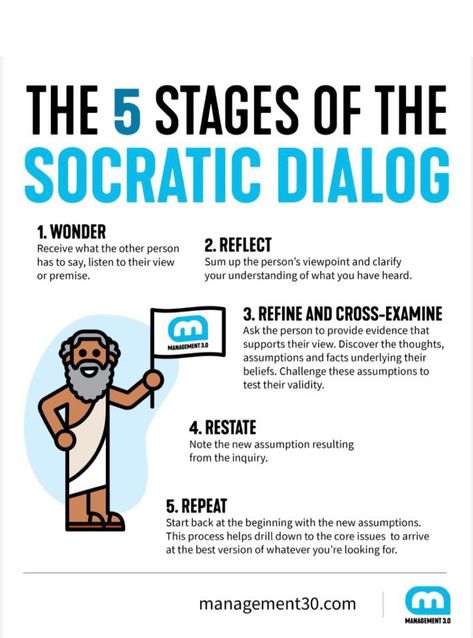 THE 5 STAGES OF THE SOCRATIC DIALOG

1. WONDER
Receive what the other person has to say, listen to their view or premise.

2. REFLECT
Sum up the person's viewpoint and clarify your understanding of what you have heard.

MANAGEMENT 3.0

3. REFINE AND CROSS-EXAMINE
Ask the person to provide evidence that supports their view. Discover the thoughts, assumptions and facts underlying their beliefs. Challenge these assumptions to test their validity.

4. RESTATE
Note the new assumption resulting from the inquiry.

5. REPEAT
Start back at the beginning with the new assumptions. This process helps drill down to the core issues to arrive at the best version of whatever you're looking for.

management30.com

MANAGEMENT 3.0